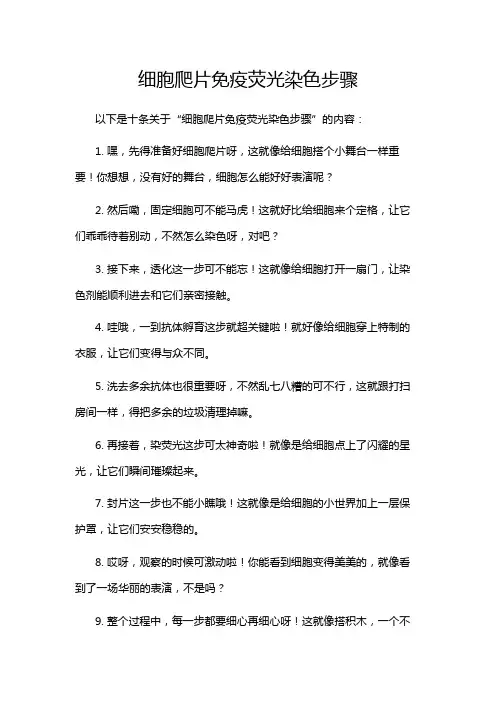 细胞爬片免疫荧光染色步骤

以下是十条关于“细胞爬片免疫荧光染色步骤”的内容：

1. 嘿，先得准备好细胞爬片呀，这就像给细胞搭个小舞台一样重要！你想想，没有好的舞台，细胞怎么能好好表演呢？

2. 然后嘞，固定细胞可不能马虎！这就好比给细胞来个定格，让它们乖乖待着别动，不然怎么染色呀，对吧？

3. 接下来，透化这一步可不能忘！这就像给细胞打开一扇门，让染色剂能顺利进去和它们亲密接触。

4. 哇哦，一到抗体孵育这步就超关键啦！就好像给细胞穿上特制的衣服，让它们变得与众不同。

5. 洗去多余抗体也很重要呀，不然乱七八糟的可不行，这就跟打扫房间一样，得把多余的垃圾清理掉嘛。

6. 再接着，染荧光这步可太神奇啦！就像是给细胞点上了闪耀的星光，让它们瞬间璀璨起来。

7. 封片这一步也不能小瞧哦！这就像是给细胞的小世界加上一层保护罩，让它们安安稳稳的。

8. 哎呀，观察的时候可激动啦！你能看到细胞变得美美的，就像看到了一场华丽的表演，不是吗？

9. 整个过程中，每一步都要细心再细心呀！这就像搭积木，一个不